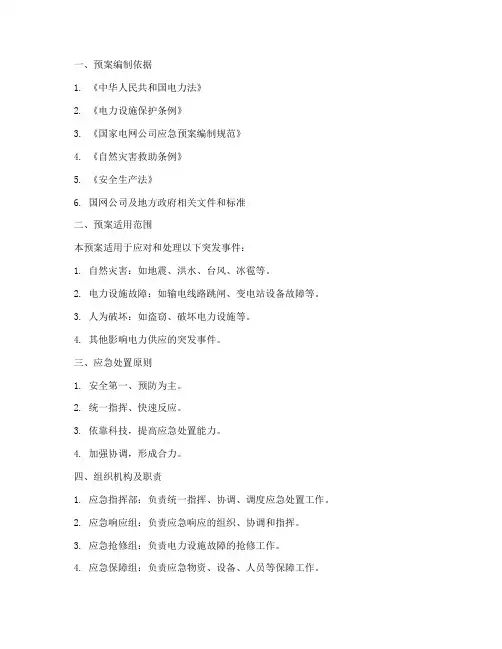 一、预案编制依据

1. 《中华人民共和国电力法》

2. 《电力设施保护条例》

3. 《国家电网公司应急预案编制规范》

4. 《自然灾害救助条例》

5. 《安全生产法》

6. 国网公司及地方政府相关文件和标准

二、预案适用范围

本预案适用于应对和处理以下突发事件：

1. 自然灾害：如地震、洪水、台风、冰雹等。

2. 电力设施故障：如输电线路跳闸、变电站设备故障等。

3. 人为破坏：如盗窃、破坏电力设施等。

4. 其他影响电力供应的突发事件。

三、应急处置原则

1. 安全第一、预防为主。

2. 统一指挥、快速反应。

3. 依靠科技，提高应急处置能力。

4. 加强协调，形成合力。

四、组织机构及职责

1. 应急指挥部：负责统一指挥、协调、调度应急处置工作。

2. 应急响应组：负责应急响应的组织、协调和指挥。

3. 应急抢修组：负责电力设施故障的抢修工作。

4. 应急保障组：负责应急物资、设备、人员等保障工作。